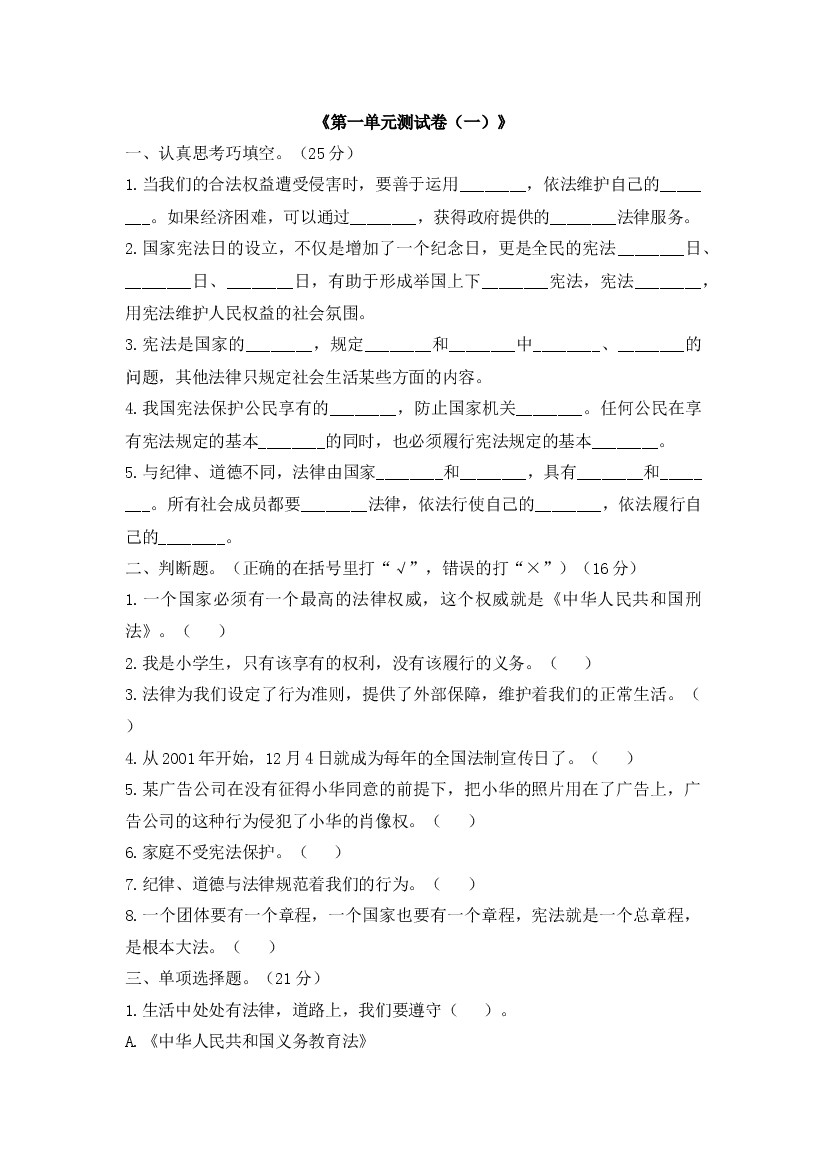 《第一单元测试卷（一）》

一、认真思考巧填空。（25分）

1.当我们的合法权益遭受侵害时，要善于运用________，依法维护自己的________。如果经济困难，可以通过________，获得政府提供的________法律服务。

2.国家宪法日的设立，不仅是增加了一个纪念日，更是全民的宪法________日、________日、________日，有助于形成举国上下________宪法，宪法________，用宪法维护人民权益的社会氛围。

3.宪法是国家的________，规定________和________中________、________的问题，其他法律只规定社会生活某些方面的内容。

4.我国宪法保护公民享有的________，防止国家机关________。任何公民在享有宪法规定的基本________的同时，也必须履行宪法规定的基本________。

5.与纪律、道德不同，法律由国家________和________，具有________和________。所有社会成员都要________法律，依法行使自己的________，依法履行自己的________。

二、判断题。（正确的在括号里打“√”，错误的打“×”）（16分）

1.一个国家必须有一个最高的法律权威，这个权威就是《中华人民共和国刑法》。（　）

2.我是小学生，只有该享有的权利，没有该履行的义务。（　）

3.法律为我们设定了行为准则，提供了外部保障，维护着我们的正常生活。（　）

4.从2001年开始，12月4日就成为每年的全国法制宣传日了。（　）

5.某广告公司在没有征得小华同意的前提下，把小华的照片用在了广告上，广告公司的这种行为侵犯了小华的肖像权。（　）

6.家庭不受宪法保护。（　）

7.纪律、道德与法律规范着我们的行为。（　）

8.一个团体要有一个章程，一个国家也要有一个章程，宪法就是一个总章程，是根本大法。（　）

三、单项选择题。（21分）

1.生活中处处有法律，道路上，我们要遵守（　）。

A.《中华人民共和国义务教育法》